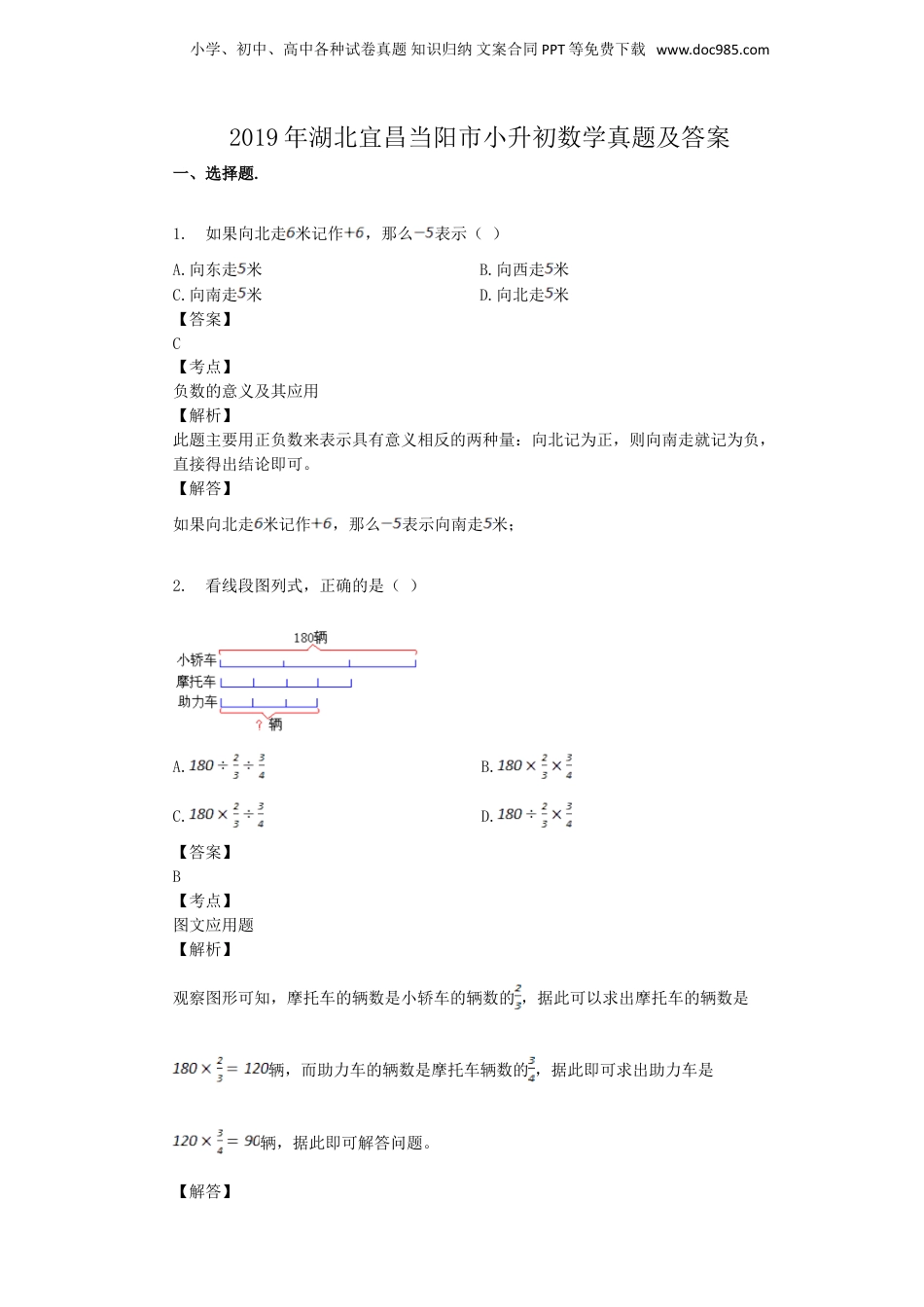 小学、初中、高中各种试卷真题 知识归纳 文案合同 PPT 等免费下载 www.doc985.com

2019 年湖北宜昌当阳市小升初数学真题及答案

一、选择题.

1. 如果向北走$6$米记作$+6$，那么$-5$表示（ ）

A. 向东走$5$米

B. 向西走$5$米

C. 向南走$5$米

D. 向北走$5$米

【答案】
C
【考点】
负数的意义及其应用
【解析】
此题主要用正负数来表示具有意义相反的两种量：向北记为正，则向南走就记为负，直接得出结论即可。
【解答】

如果向北走$6$米记作$+6$，那么$-5$表示向南走$5$米；

2. 看线段图列式，正确的是（ ）

180辆
小轿车
摩托车
助力车
？辆

A. $180 \div \frac{2}{3} \div \frac{3}{4}$

B. $180 \times \frac{2}{3} \times \frac{3}{4}$

C. $180 \times \frac{2}{3} \div \frac{3}{4}$

D. $180 \div \frac{2}{3} \times \frac{3}{4}$

【答案】
B
【考点】
图文应用题
【解析】

观察图形可知，摩托车的辆数是小轿车的辆数的$\frac{2}{3}$，据此可以求出摩托车的辆数是

$180 \times \frac{2}{3} = 120$辆，而助力车的辆数是摩托车辆数的$\frac{3}{4}$，据此即可求出助力车是

$120 \times \frac{3}{4} = 90$辆，据此即可解答问题。

【解答】